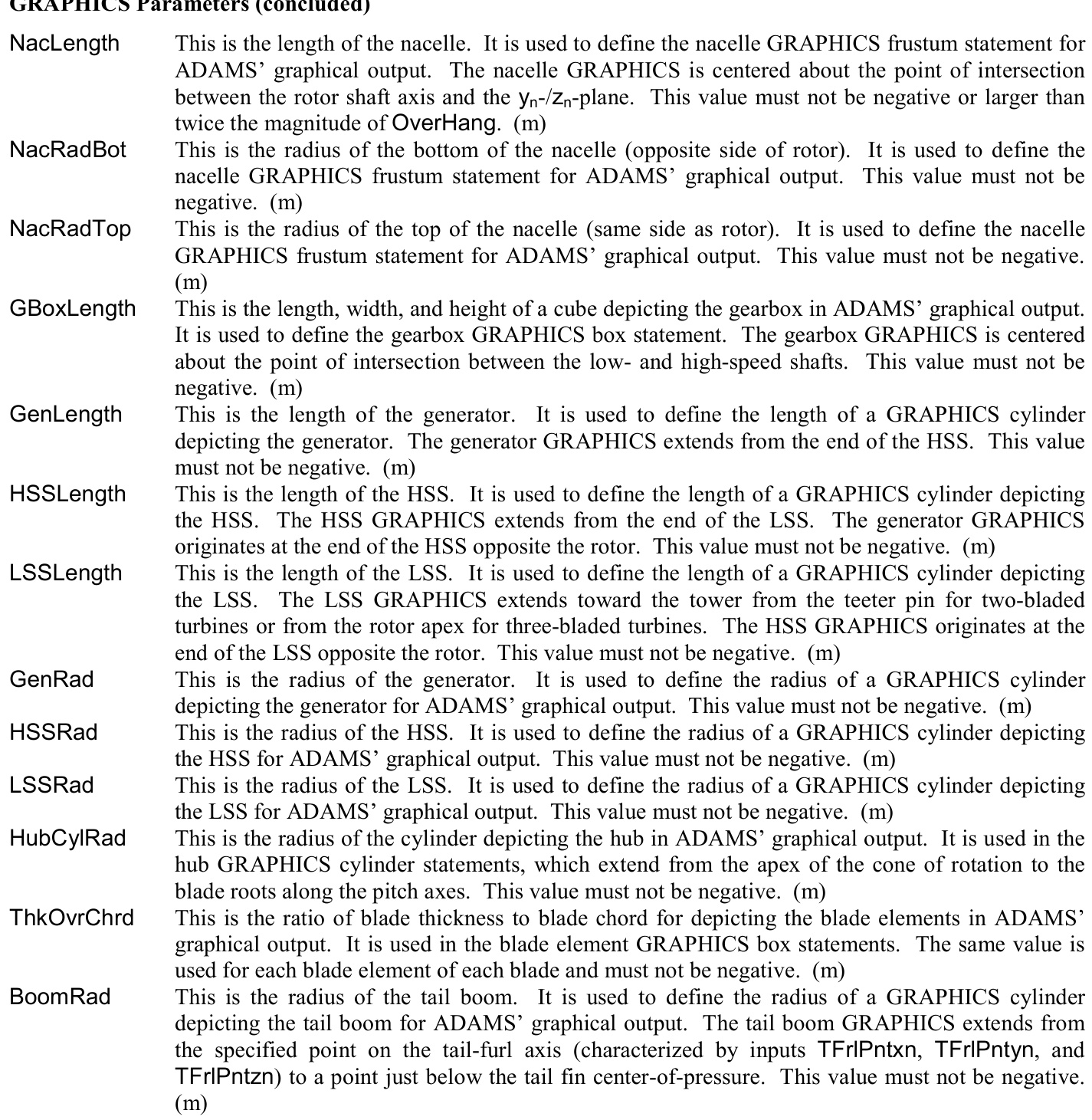 GRAPHICS Parameters (concluded)

NacLength This is the length of the nacelle. It is used to define the nacelle GRAPHICS frustum statement for ADAMS' graphical output. The nacelle GRAPHICS is centered about the point of intersection between the rotor shaft axis and the $y_n$-/$z_n$-plane. This value must not be negative or larger than twice the magnitude of OverHang. (m)

NacRadBot This is the radius of the bottom of the nacelle (opposite side of rotor). It is used to define the nacelle GRAPHICS frustum statement for ADAMS' graphical output. This value must not be negative. (m)

NacRadTop This is the radius of the top of the nacelle (same side as rotor). It is used to define the nacelle GRAPHICS frustum statement for ADAMS' graphical output. This value must not be negative. (m)

GBoxLength This is the length, width, and height of a cube depicting the gearbox in ADAMS' graphical output. It is used to define the gearbox GRAPHICS box statement. The gearbox GRAPHICS is centered about the point of intersection between the low- and high-speed shafts. This value must not be negative. (m)

GenLength This is the length of the generator. It is used to define the length of a GRAPHICS cylinder depicting the generator. The generator GRAPHICS extends from the end of the HSS. This value must not be negative. (m)

HSSLength This is the length of the HSS. It is used to define the length of a GRAPHICS cylinder depicting the HSS. The HSS GRAPHICS extends from the end of the LSS. The generator GRAPHICS originates at the end of the HSS opposite the rotor. This value must not be negative. (m)

LSSLength This is the length of the LSS. It is used to define the length of a GRAPHICS cylinder depicting the LSS. The LSS GRAPHICS extends toward the tower from the teeter pin for two-bladed turbines or from the rotor apex for three-bladed turbines. The HSS GRAPHICS originates at the end of the LSS opposite the rotor. This value must not be negative. (m)

GenRad This is the radius of the generator. It is used to define the radius of a GRAPHICS cylinder depicting the generator for ADAMS' graphical output. This value must not be negative. (m)

HSSRad This is the radius of the HSS. It is used to define the radius of a GRAPHICS cylinder depicting the HSS for ADAMS' graphical output. This value must not be negative. (m)

LSSRad This is the radius of the LSS. It is used to define the radius of a GRAPHICS cylinder depicting the LSS for ADAMS' graphical output. This value must not be negative. (m)

HubCylRad This is the radius of the cylinder depicting the hub in ADAMS' graphical output. It is used in the hub GRAPHICS cylinder statements, which extend from the apex of the cone of rotation to the blade roots along the pitch axes. This value must not be negative. (m)

ThkOvrChrd This is the ratio of blade thickness to blade chord for depicting the blade elements in ADAMS' graphical output. It is used in the blade element GRAPHICS box statements. The same value is used for each blade element of each blade and must not be negative. (m)

BoomRad This is the radius of the tail boom. It is used to define the radius of a GRAPHICS cylinder depicting the tail boom for ADAMS' graphical output. The tail boom GRAPHICS extends from the specified point on the tail-furl axis (characterized by inputs TFrlPntxn, TFrlPntyn, and TFrlPntzn) to a point just below the tail fin center-of-pressure. This value must not be negative. (m)